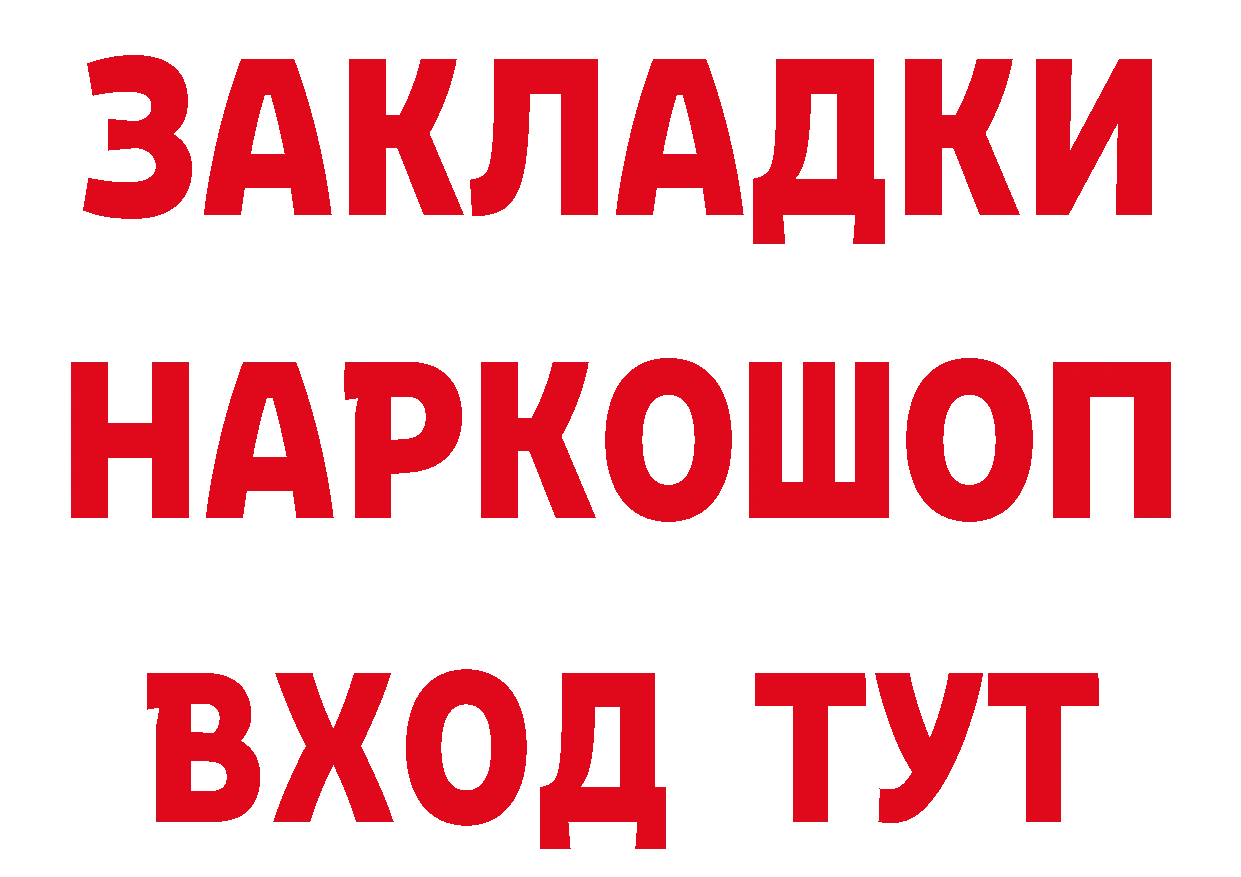 ЗАКЛАДКИ НАРКОШОП ВХОД ТУТ